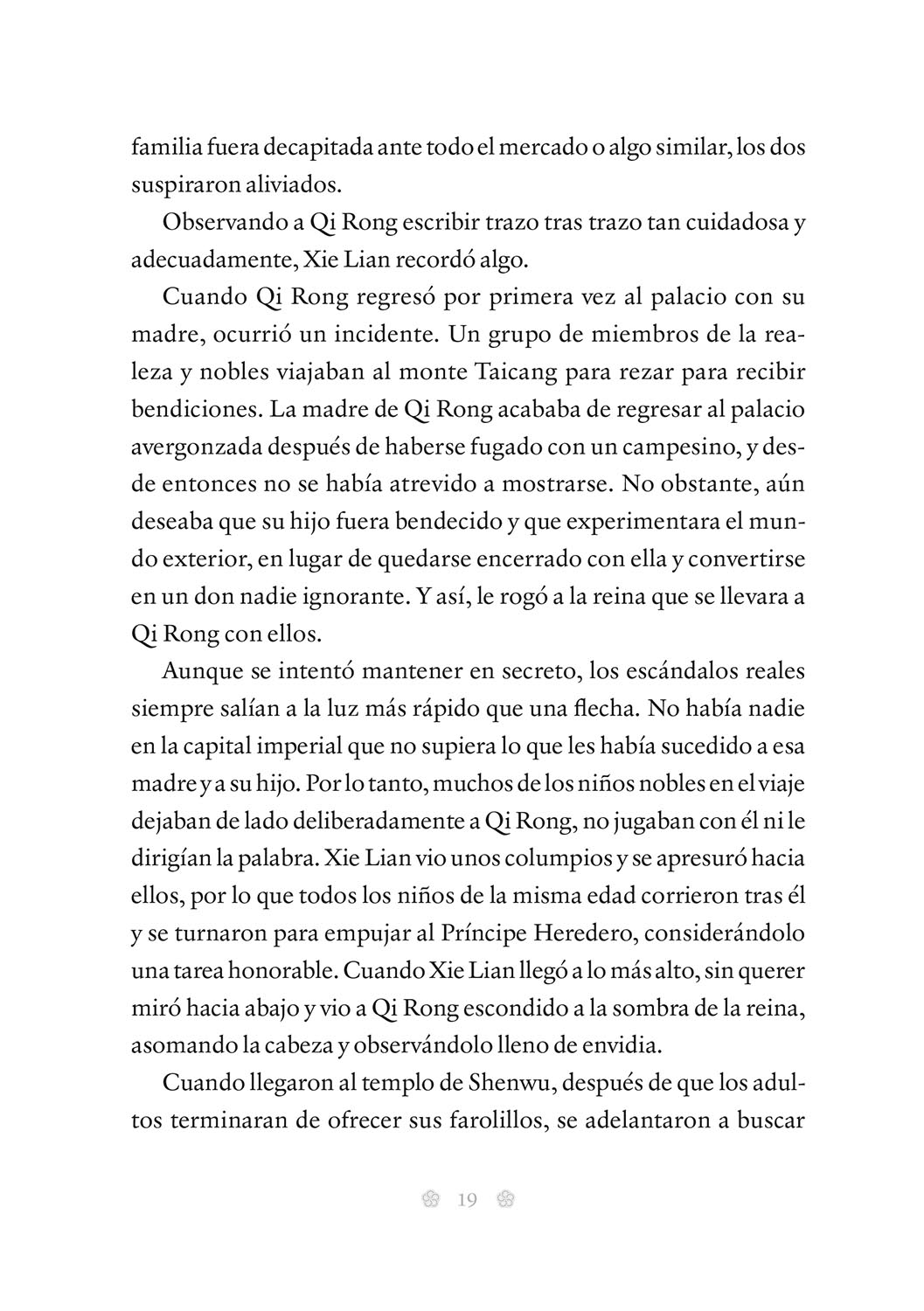 familia fuera decapitada ante todo el mercado o algo similar, los dos suspiraron aliviados.

Observando a Qi Rong escribir trazo tras trazo tan cuidadosa y adecuadamente, Xie Lian recordó algo.

Cuando Qi Rong regresó por primera vez al palacio con su madre, ocurrió un incidente. Un grupo de miembros de la realeza y nobles viajaban al monte Taicang para rezar para recibir bendiciones. La madre de Qi Rong acababa de regresar al palacio avergonzada después de haberse fugado con un campesino, y desde entonces no se había atrevido a mostrarse. No obstante, aún deseaba que su hijo fuera bendecido y que experimentara el mundo exterior, en lugar de quedarse encerrado con ella y convertirse en un don nadie ignorante. Y así, le rogó a la reina que se llevara a Qi Rong con ellos.

Aunque se intentó mantener en secreto, los escándalos reales siempre salían a la luz más rápido que una flecha. No había nadie en la capital imperial que no supiera lo que les había sucedido a esa madre y a su hijo. Por lo tanto, muchos de los niños nobles en el viaje dejaban de lado deliberadamente a Qi Rong, no jugaban con él ni le dirigían la palabra. Xie Lian vio unos columpios y se apresuró hacia ellos, por lo que todos los niños de la misma edad corrieron tras él y se turnaron para empujar al Príncipe Heredero, considerándolo una tarea honorable. Cuando Xie Lian llegó a lo más alto, sin querer miró hacia abajo y vio a Qi Rong escondido a la sombra de la reina, asomando la cabeza y observándolo lleno de envidia.

Cuando llegaron al templo de Shenwu, después de que los adultos terminaran de ofrecer sus farolillos, se adelantaron a buscar

19